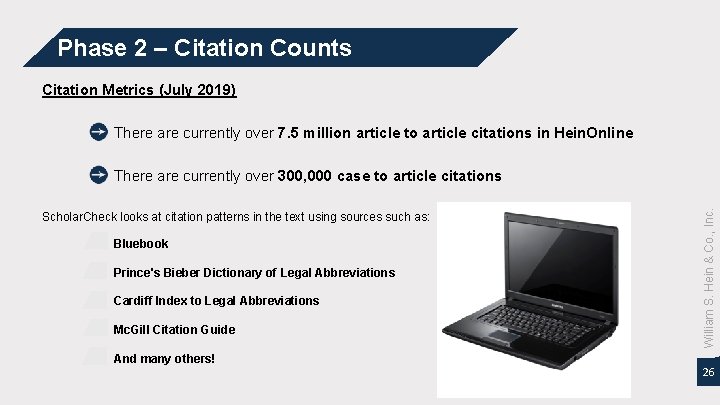 Phase 2 – Citation Counts

Citation Metrics (July 2019)

There are currently over 7.5 million article to article citations in HeinOnline

There are currently over 300,000 case to article citations

ScholarCheck looks at citation patterns in the text using sources such as:

Bluebook

Prince's Bieber Dictionary of Legal Abbreviations

Cardiff Index to Legal Abbreviations

McGill Citation Guide

And many others!

William S. Hein & Co., Inc.

26